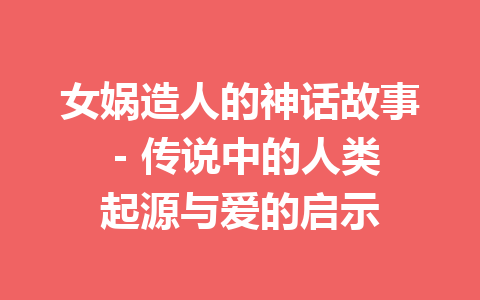 女娲造人的神话故事 - 传说中的人类起源与爱的启示